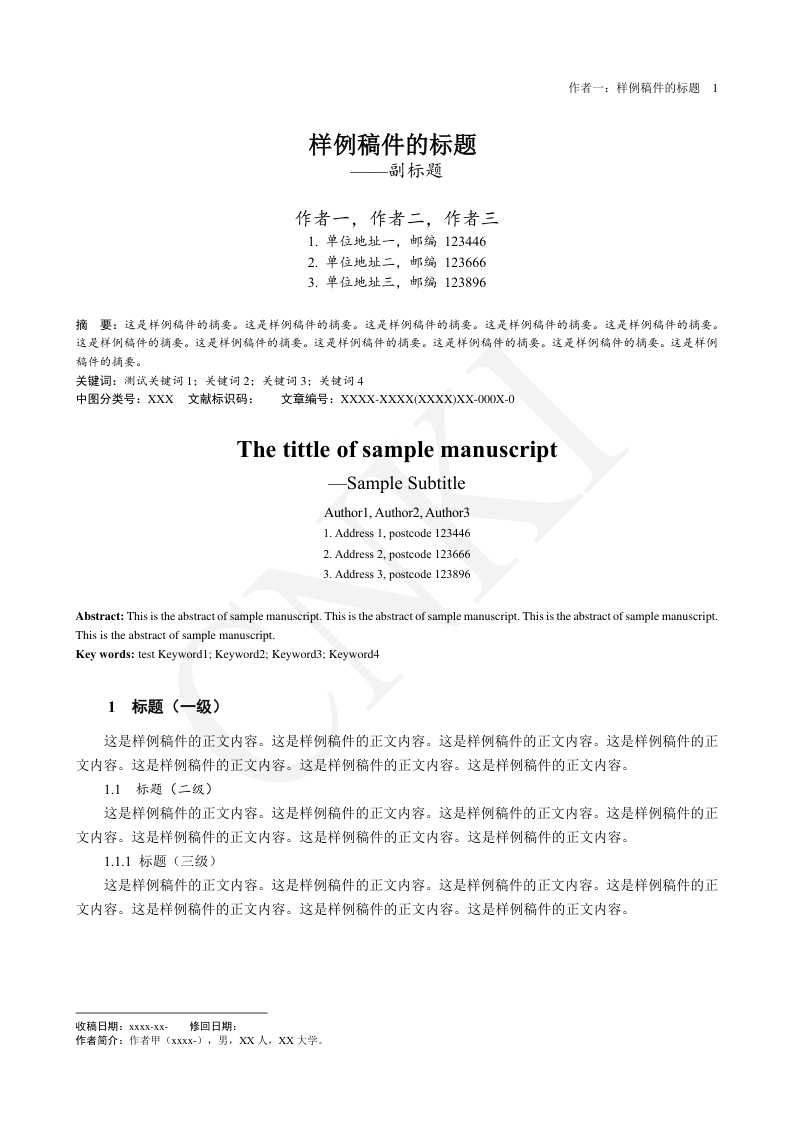 作者一：样例稿件的标题 1

样例稿件的标题
——副标题

作者一，作者二，作者三
1. 单位地址一，邮编 123446
2. 单位地址二，邮编 123666
3. 单位地址三，邮编 123896

摘 要：这是样例稿件的摘要。这是样例稿件的摘要。这是样例稿件的摘要。这是样例稿件的摘要。这是样例稿件的摘要。这是样例稿件的摘要。这是样例稿件的摘要。这是样例稿件的摘要。这是样例稿件的摘要。这是样例稿件的摘要。这是样例稿件的摘要。
关键词：测试关键词 1；关键词 2；关键词 3；关键词 4
中图分类号：XXX 文献标识码： 文章编号：XXXX-XXXX(XXXX)XX-000X-0

The tittle of sample manuscript
—Sample Subtitle

Author1, Author2, Author3
1. Address 1, postcode 123446
2. Address 2, postcode 123666
3. Address 3, postcode 123896

Abstract: This is the abstract of sample manuscript. This is the abstract of sample manuscript. This is the abstract of sample manuscript. This is the abstract of sample manuscript.
Key words: test Keyword1; Keyword2; Keyword3; Keyword4

1 标题（一级）

这是样例稿件的正文内容。这是样例稿件的正文内容。这是样例稿件的正文内容。这是样例稿件的正文内容。这是样例稿件的正文内容。这是样例稿件的正文内容。这是样例稿件的正文内容。

1.1 标题（二级）

这是样例稿件的正文内容。这是样例稿件的正文内容。这是样例稿件的正文内容。这是样例稿件的正文内容。这是样例稿件的正文内容。这是样例稿件的正文内容。这是样例稿件的正文内容。

1.1.1 标题（三级）

这是样例稿件的正文内容。这是样例稿件的正文内容。这是样例稿件的正文内容。这是样例稿件的正文内容。这是样例稿件的正文内容。这是样例稿件的正文内容。这是样例稿件的正文内容。

CNKI

收稿日期：xxxx-xx- 修回日期：
作者简介：作者甲（xxxx-），男，XX 人，XX 大学。